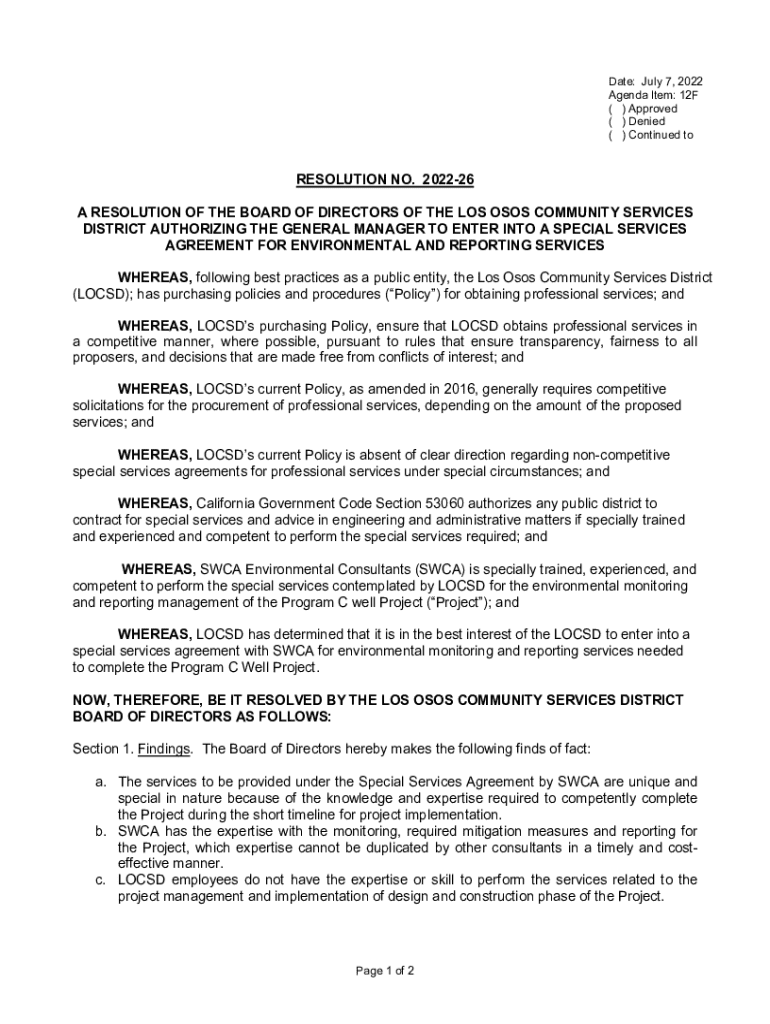 Date: July 7, 2022
Agenda Item: 12F
( ) Approved
( ) Denied
( ) Continued to

RESOLUTION NO. 2022-26

A RESOLUTION OF THE BOARD OF DIRECTORS OF THE LOS OSOS COMMUNITY SERVICES DISTRICT AUTHORIZING THE GENERAL MANAGER TO ENTER INTO A SPECIAL SERVICES AGREEMENT FOR ENVIRONMENTAL AND REPORTING SERVICES

WHEREAS, following best practices as a public entity, the Los Osos Community Services District (LOCSD); has purchasing policies and procedures (“Policy”) for obtaining professional services; and

WHEREAS, LOCSD’s purchasing Policy, ensure that LOCSD obtains professional services in a competitive manner, where possible, pursuant to rules that ensure transparency, fairness to all proposers, and decisions that are made free from conflicts of interest; and

WHEREAS, LOCSD’s current Policy, as amended in 2016, generally requires competitive solicitations for the procurement of professional services, depending on the amount of the proposed services; and

WHEREAS, LOCSD’s current Policy is absent of clear direction regarding non-competitive special services agreements for professional services under special circumstances; and

WHEREAS, California Government Code Section 53060 authorizes any public district to contract for special services and advice in engineering and administrative matters if specially trained and experienced and competent to perform the special services required; and

WHEREAS, SWCA Environmental Consultants (SWCA) is specially trained, experienced, and competent to perform the special services contemplated by LOCSD for the environmental monitoring and reporting management of the Program C well Project (“Project”); and

WHEREAS, LOCSD has determined that it is in the best interest of the LOCSD to enter into a special services agreement with SWCA for environmental monitoring and reporting services needed to complete the Program C Well Project.

NOW, THEREFORE, BE IT RESOLVED BY THE LOS OSOS COMMUNITY SERVICES DISTRICT BOARD OF DIRECTORS AS FOLLOWS:

Section 1. Findings. The Board of Directors hereby makes the following finds of fact:

a. The services to be provided under the Special Services Agreement by SWCA are unique and special in nature because of the knowledge and expertise required to competently complete the Project during the short timeline for project implementation.
b. SWCA has the expertise with the monitoring, required mitigation measures and reporting for the Project, which expertise cannot be duplicated by other consultants in a timely and cost-effective manner.
c. LOCSD employees do not have the expertise or skill to perform the services related to the project management and implementation of design and construction phase of the Project.

Page 1 of 2